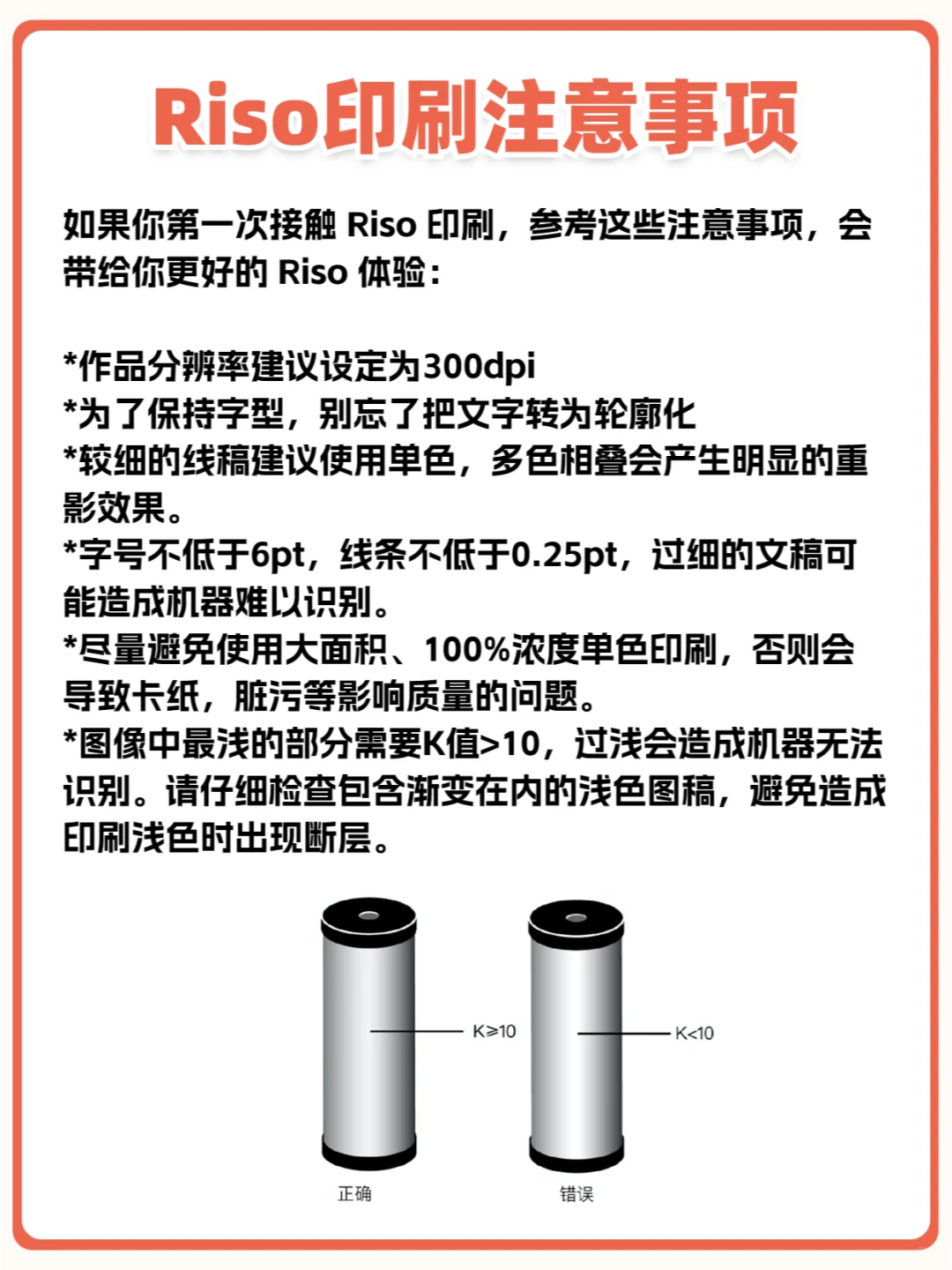 Riso印刷注意事项

如果你第一次接触 Riso 印刷，参考这些注意事项，会带给你更好的 Riso 体验：

*作品分辨率建议设定为300dpi
*为了保持字型，别忘了把文字转为轮廓化
*较细的线稿建议使用单色，多色相叠会产生明显的重影效果。
*字号不低于6pt，线条不低于0.25pt，过细的文稿可能造成机器难以识别。
*尽量避免使用大面积、100%浓度单色印刷，否则会导致卡纸，脏污等影响质量的问题。
*图像中最浅的部分需要K值>10，过浅会造成机器无法识别。请仔细检查包含渐变在内的浅色图稿，避免造成印刷浅色时出现断层。

K≥10

K<10

正确

错误